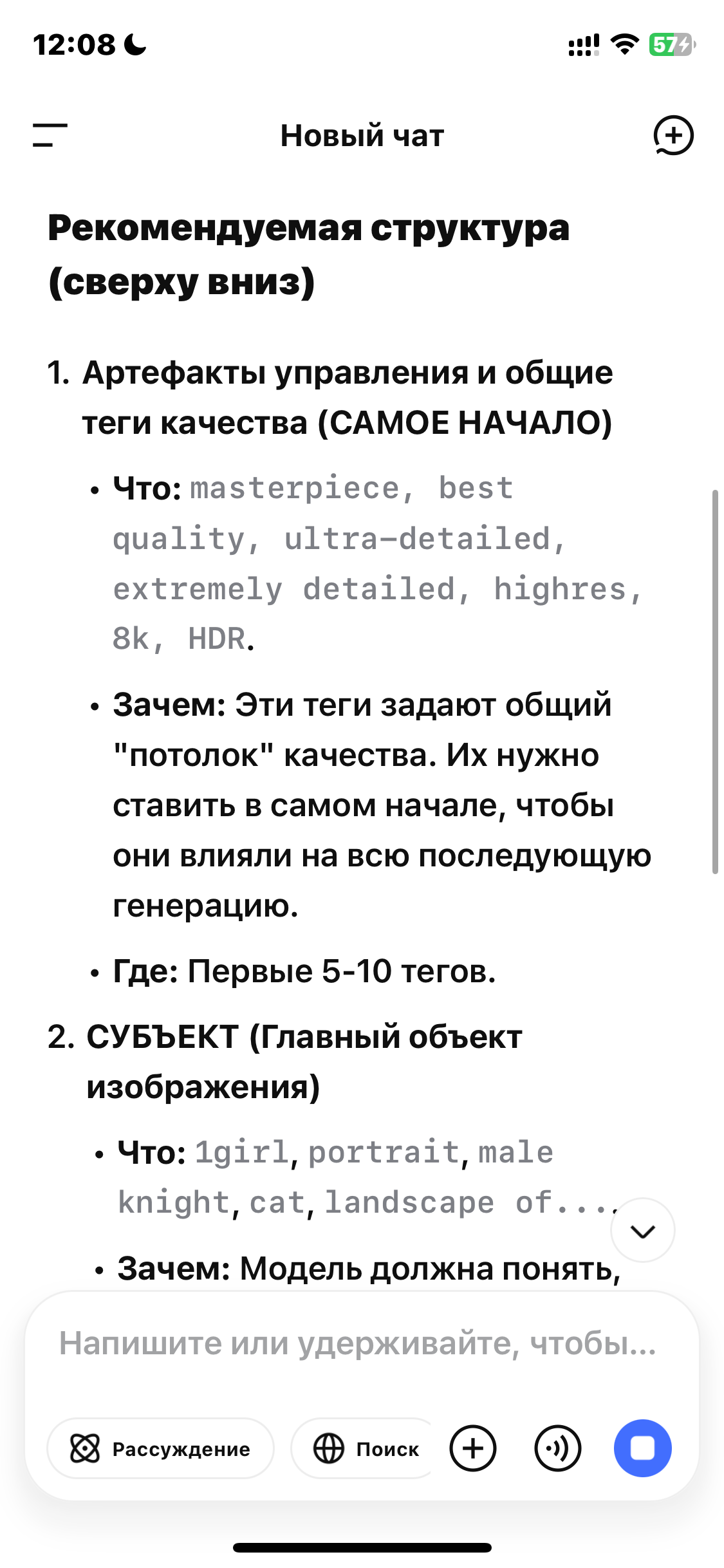 12:08

57

Новый чат

Рекомендуемая структура (сверху вниз)

1. Артефакты управления и общие теги качества (САМОЕ НАЧАЛО)

• Что: masterpiece, best quality, ultra-detailed, extremely detailed, highres, 8k, HDR.

• Зачем: Эти теги задают общий "потолок" качества. Их нужно ставить в самом начале, чтобы они влияли на всю последующую генерацию.

• Где: Первые 5-10 тегов.

2. СУБЪЕКТ (Главный объект изображения)

• Что: 1girl, portrait, male knight, cat, landscape of...

• Зачем: Модель должна понять,

Напишите или удерживайте, чтобы...

Рассуждение

Поиск